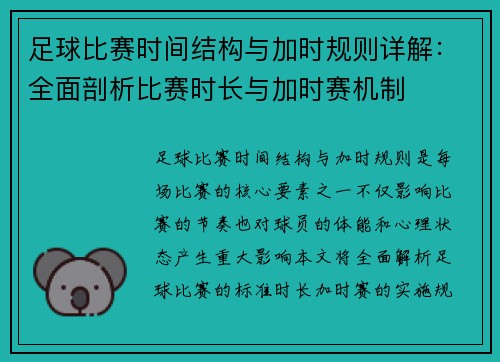 足球比赛时间结构与加时规则详解：全面剖析比赛时长与加时赛机制

足球比赛时间结构与加时规则是每场比赛的核心要素之一不仅影响比赛的节奏也对球员的体能和心理状态产生重大影响本文将全面解析足球比赛的标准时长加时赛的实施规